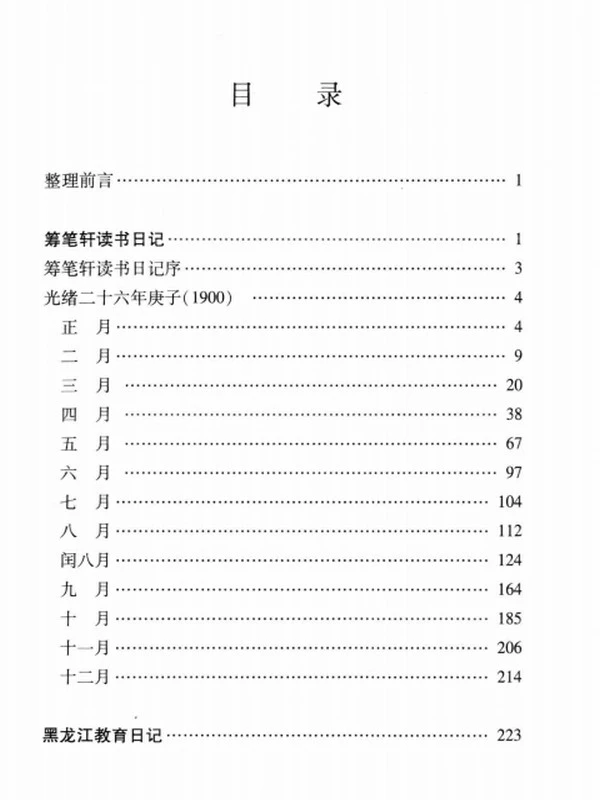 目　录

整理前言 1

筹笔轩读书日记 1
筹笔轩读书日记序 3
光绪二十六年庚子(1900) 4
正　月 4
二　月 9
三　月 20
四　月 38
五　月 67
六　月 97
七　月 104
八　月 112
闰八月 124
九　月 164
十　月 185
十一月 206
十二月 214

黑龙江教育日记 223